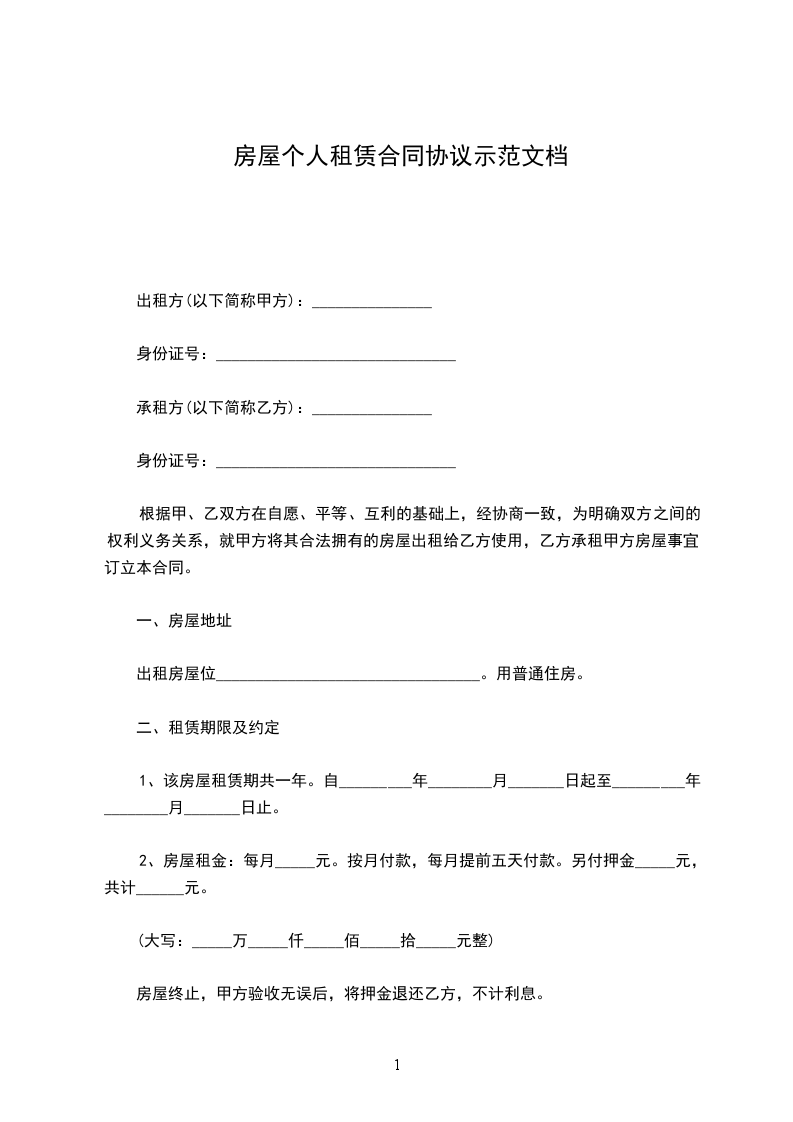 房屋个人租赁合同协议示范文档

出租方(以下简称甲方)：_______________

身份证号：______________________________

承租方(以下简称乙方)：_______________

身份证号：______________________________

根据甲、乙双方在自愿、平等、互利的基础上，经协商一致，为明确双方之间的权利义务关系，就甲方将其合法拥有的房屋出租给乙方使用，乙方承租甲方房屋事宜订立本合同。

一、房屋地址

出租房屋位_________________________________。用普通住房。

二、租赁期限及约定

1、该房屋租赁期共一年。自_________年________月_______日起至_________年________月_______日止。

2、房屋租金：每月_____元。按月付款，每月提前五天付款。另付押金_____元，共计______元。

(大写：_____万_____仟_____佰_____拾_____元整)

房屋终止，甲方验收无误后，将押金退还乙方，不计利息。

1